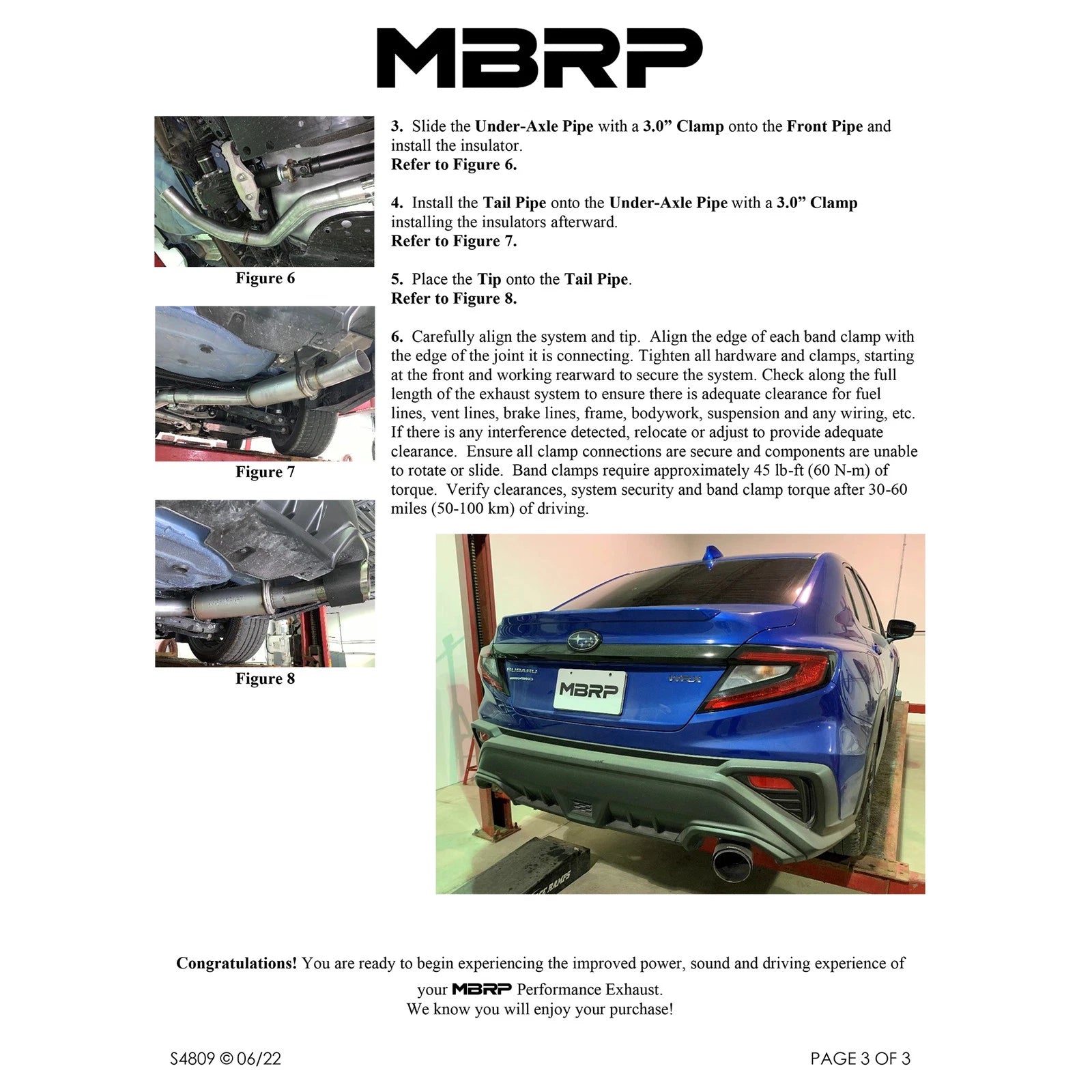 MBRP

Figure 6

Figure 7

Figure 8

3. Slide the Under-Axle Pipe with a 3.0” Clamp onto the Front Pipe and install the insulator.
Refer to Figure 6.

4. Install the Tail Pipe onto the Under-Axle Pipe with a 3.0” Clamp installing the insulators afterward.
Refer to Figure 7.

5. Place the Tip onto the Tail Pipe.
Refer to Figure 8.

6. Carefully align the system and tip. Align the edge of each band clamp with the edge of the joint it is connecting. Tighten all hardware and clamps, starting at the front and working rearward to secure the system. Check along the full length of the exhaust system to ensure there is adequate clearance for fuel lines, vent lines, brake lines, frame, bodywork, suspension and any wiring, etc. If there is any interference detected, relocate or adjust to provide adequate clearance. Ensure all clamp connections are secure and components are unable to rotate or slide. Band clamps require approximately 45 lb-ft (60 N-m) of torque. Verify clearances, system security and band clamp torque after 30-60 miles (50-100 km) of driving.

SUBARU

MBRP

WRX

Congratulations! You are ready to begin experiencing the improved power, sound and driving experience of your MBRP Performance Exhaust.
We know you will enjoy your purchase!

S4809 © 06/22

PAGE 3 OF 3